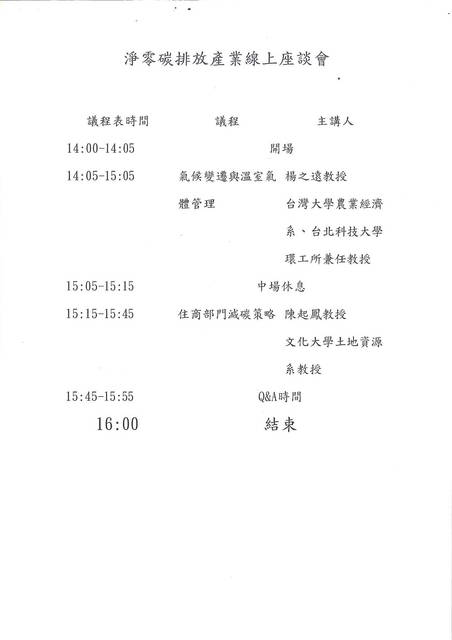 淨零碳排放產業線上座談會

| 議程表時間 | 議程 | 主講人 |
|---|---|---|
| 14:00-14:05 | 開場 | |
| 14:05-15:05 | 氣候變遷與溫室氣體管理 | 楊之遠教授 台灣大學農業經濟系、台北科技大學環工所兼任教授 |
| 15:05-15:15 | 中場休息 | |
| 15:15-15:45 | 住商部門減碳策略 | 陳起鳳教授 文化大學土地資源系教授 |
| 15:45-15:55 | Q&A時間 | |
| 16:00 | 結束 | |